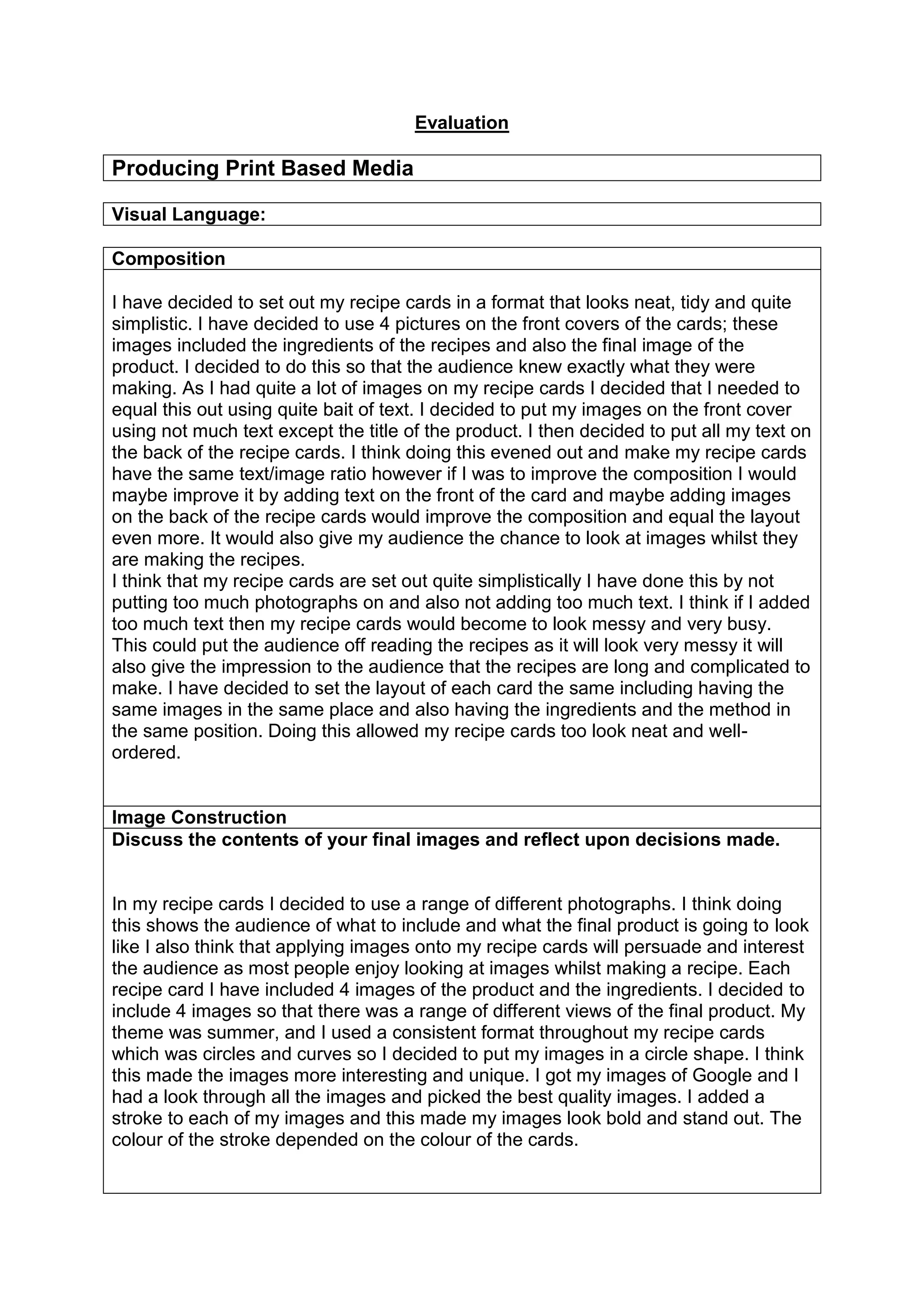 Evaluation

Producing Print Based Media

Visual Language:

Composition

I have decided to set out my recipe cards in a format that looks neat, tidy and quite simplistic. I have decided to use 4 pictures on the front covers of the cards; these images included the ingredients of the recipes and also the final image of the product. I decided to do this so that the audience knew exactly what they were making. As I had quite a lot of images on my recipe cards I decided that I needed to equal this out using quite bait of text. I decided to put my images on the front cover using not much text except the title of the product. I then decided to put all my text on the back of the recipe cards. I think doing this evened out and make my recipe cards have the same text/image ratio however if I was to improve the composition I would maybe improve it by adding text on the front of the card and maybe adding images on the back of the recipe cards would improve the composition and equal the layout even more. It would also give my audience the chance to look at images whilst they are making the recipes.
I think that my recipe cards are set out quite simplistically I have done this by not putting too much photographs on and also not adding too much text. I think if I added too much text then my recipe cards would become to look messy and very busy. This could put the audience off reading the recipes as it will look very messy it will also give the impression to the audience that the recipes are long and complicated to make. I have decided to set the layout of each card the same including having the same images in the same place and also having the ingredients and the method in the same position. Doing this allowed my recipe cards too look neat and well-ordered.

Image Construction

Discuss the contents of your final images and reflect upon decisions made.

In my recipe cards I decided to use a range of different photographs. I think doing this shows the audience of what to include and what the final product is going to look like I also think that applying images onto my recipe cards will persuade and interest the audience as most people enjoy looking at images whilst making a recipe. Each recipe card I have included 4 images of the product and the ingredients. I decided to include 4 images so that there was a range of different views of the final product. My theme was summer, and I used a consistent format throughout my recipe cards which was circles and curves so I decided to put my images in a circle shape. I think this made the images more interesting and unique. I got my images of Google and I had a look through all the images and picked the best quality images. I added a stroke to each of my images and this made my images look bold and stand out. The colour of the stroke depended on the colour of the cards.